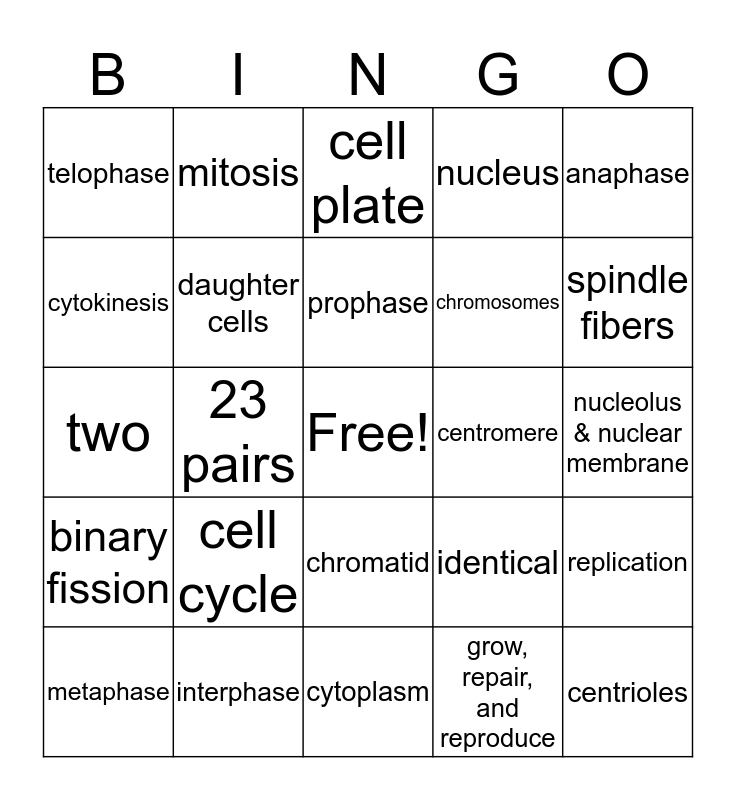 | B | I | N | G | O |
|---|---|---|---|---|
| telophase | mitosis | cell plate | nucleus | anaphase |
| cytokinesis | daughter cells | prophase | chromosomes | spindle fibers |
| two | 23 pairs | Free! | centromere | nucleolus & nuclear membrane |
| binary fission | cell cycle | chromatid | identical | replication |
| metaphase | interphase | cytoplasm | grow, repair, and reproduce | centrioles |